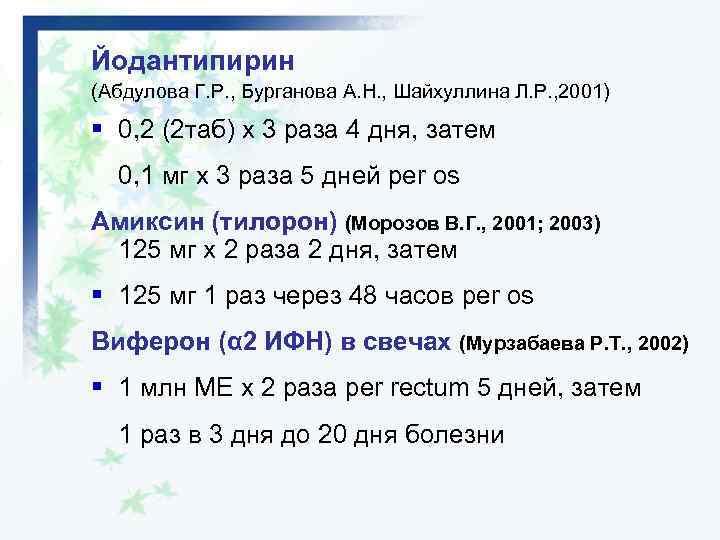 Йодантипирин
(Абдулова Г.Р., Бурганова А.Н., Шайхуллина Л.Р.,2001)

▪ 0,2 (2таб) х 3 раза 4 дня, затем

0,1 мг х 3 раза 5 дней per os

Амиксин (тилорон) (Морозов В.Г., 2001; 2003)
125 мг х 2 раза 2 дня, затем

▪ 125 мг 1 раз через 48 часов per os

Виферон (α2 ИФН) в свечах (Мурзабаева Р.Т., 2002)

▪ 1 млн МЕ х 2 раза per rectum 5 дней, затем

1 раз в 3 дня до 20 дня болезни